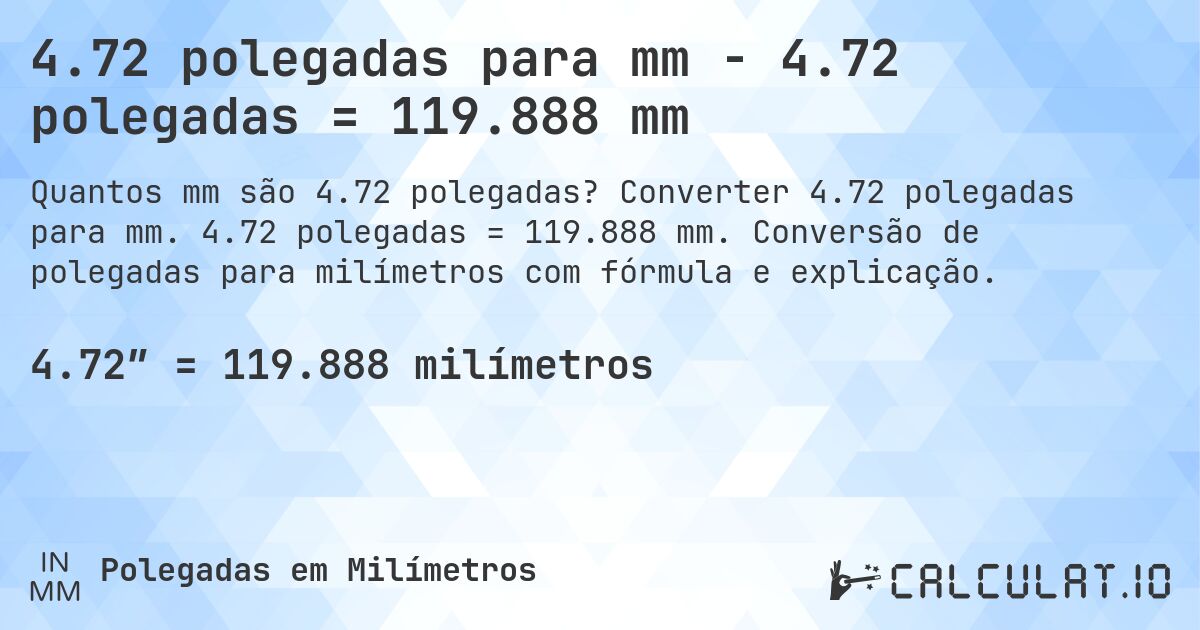 4.72 polegadas para mm - 4.72 polegadas = 119.888 mm

Quantos mm são 4.72 polegadas? Converter 4.72 polegadas para mm. 4.72 polegadas = 119.888 mm. Conversão de polegadas para milímetros com fórmula e explicação.

4.72″ = 119.888 milímetros

IN
MM
Polegadas em Milímetros

CALCULAT.IO